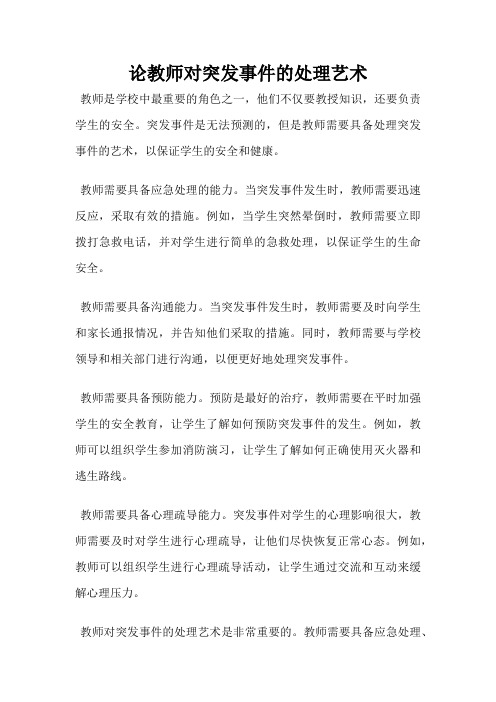 论教师对突发事件的处理艺术

教师是学校中最重要的角色之一，他们不仅要教授知识，还要负责学生的安全。突发事件是无法预测的，但是教师需要具备处理突发事件的艺术，以保证学生的安全和健康。

教师需要具备应急处理的能力。当突发事件发生时，教师需要迅速反应，采取有效的措施。例如，当学生突然晕倒时，教师需要立即拨打急救电话，并对学生进行简单的急救处理，以保证学生的生命安全。

教师需要具备沟通能力。当突发事件发生时，教师需要及时向学生和家长通报情况，并告知他们采取的措施。同时，教师需要与学校领导和相关部门进行沟通，以便更好地处理突发事件。

教师需要具备预防能力。预防是最好的治疗，教师需要在平时加强学生的安全教育，让学生了解如何预防突发事件的发生。例如，教师可以组织学生参加消防演习，让学生了解如何正确使用灭火器和逃生路线。

教师需要具备心理疏导能力。突发事件对学生的心理影响很大，教师需要及时对学生进行心理疏导，让他们尽快恢复正常心态。例如，教师可以组织学生进行心理疏导活动，让学生通过交流和互动来缓解心理压力。

教师对突发事件的处理艺术是非常重要的。教师需要具备应急处理、